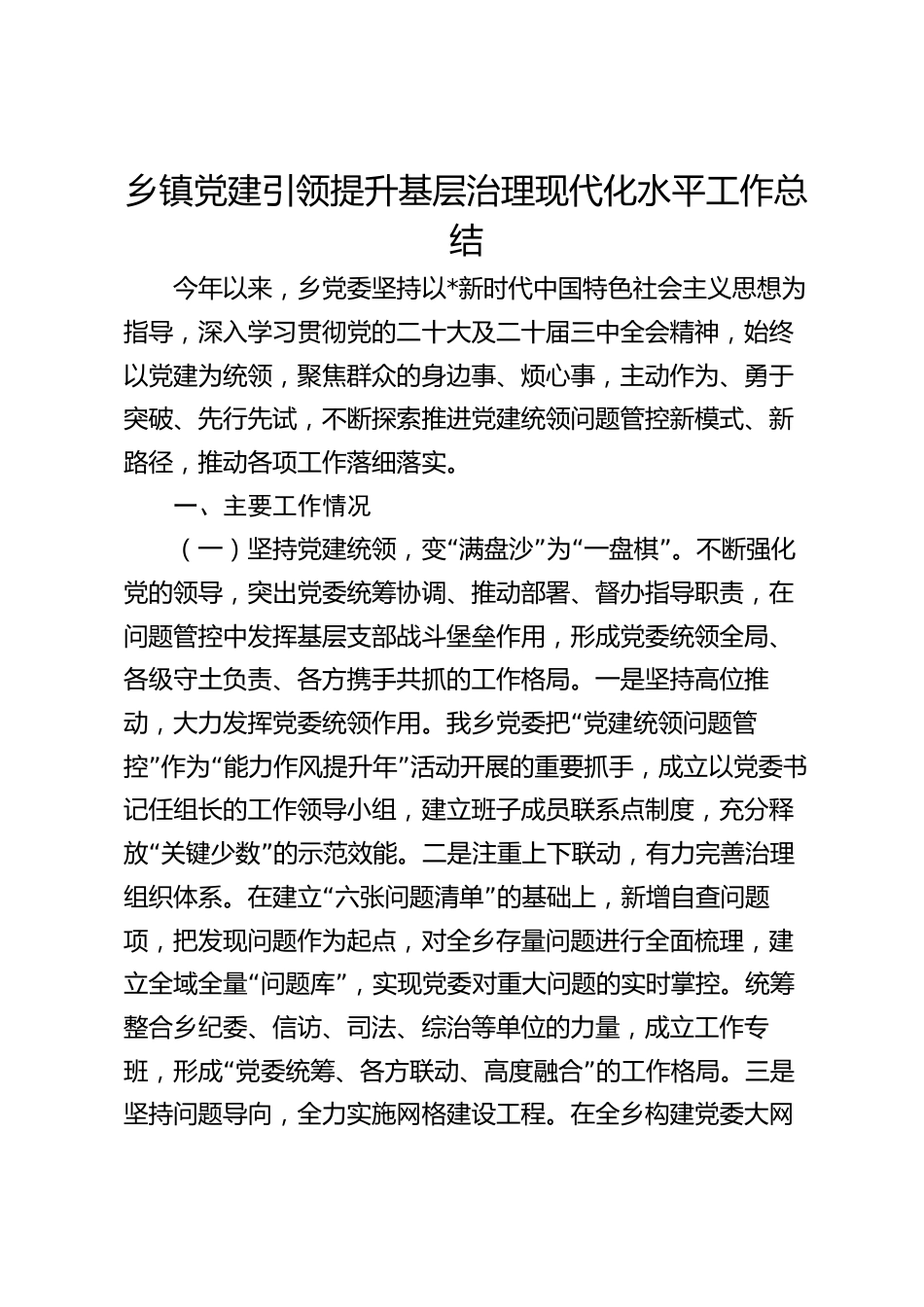 乡镇党建引领提升基层治理现代化水平工作总结

今年以来，乡党委坚持以*新时代中国特色社会主义思想为指导，深入学习贯彻党的二十大及二十届三中全会精神，始终以党建为统领，聚焦群众的身边事、烦心事，主动作为、勇于突破、先行先试，不断探索推进党建统领问题管控新模式、新路径，推动各项工作落细落实。

一、主要工作情况

（一）坚持党建统领，变“满盘沙”为“一盘棋”。不断强化党的领导，突出党委统筹协调、推动部署、督办指导职责，在问题管控中发挥基层支部战斗堡垒作用，形成党委统领全局、各级守土负责、各方携手共抓的工作格局。一是坚持高位推动，大力发挥党委统领作用。我乡党委把“党建统领问题管控”作为“能力作风提升年”活动开展的重要抓手，成立以党委书记任组长的工作领导小组，建立班子成员联系点制度，充分释放“关键少数”的示范效能。二是注重上下联动，有力完善治理组织体系。在建立“六张问题清单”的基础上，新增自查问题项，把发现问题作为起点，对全乡存量问题进行全面梳理，建立全域全量“问题库”，实现党委对重大问题的实时掌控。统筹整合乡纪委、信访、司法、综治等单位的力量，成立工作专班，形成“党委统筹、各方联动、高度融合”的工作格局。三是坚持问题导向，全力实施网格建设工程。在全乡构建党委大网